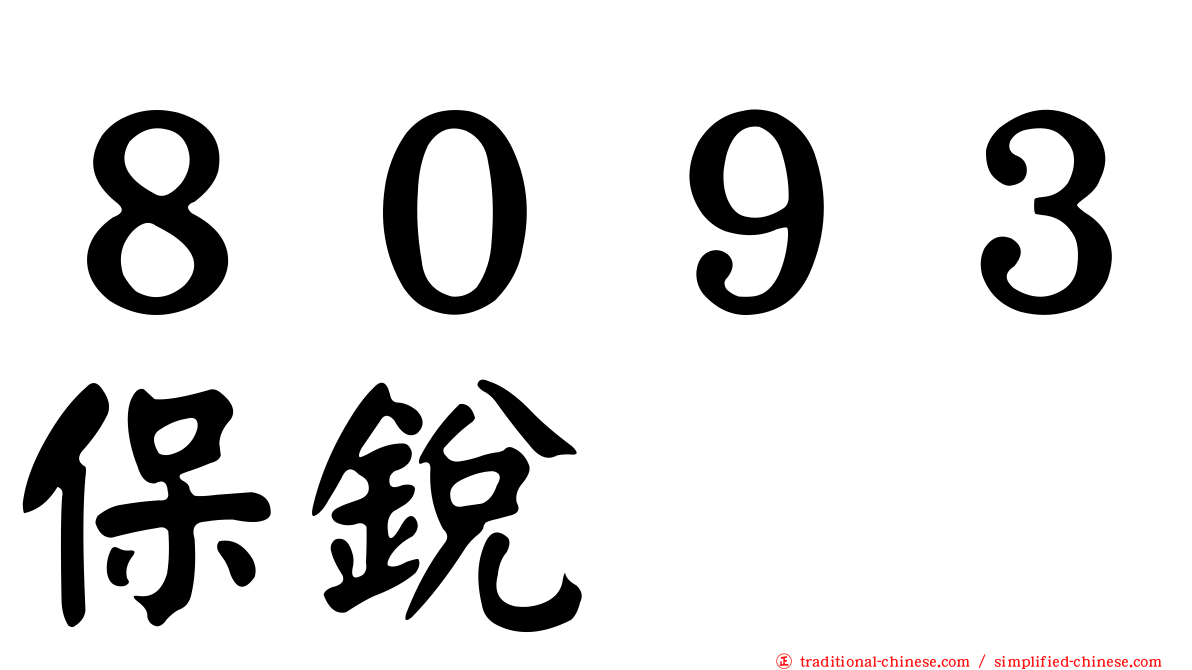 ８０９３
保銳

正 traditional-chinese.com / simplified-chinese.com